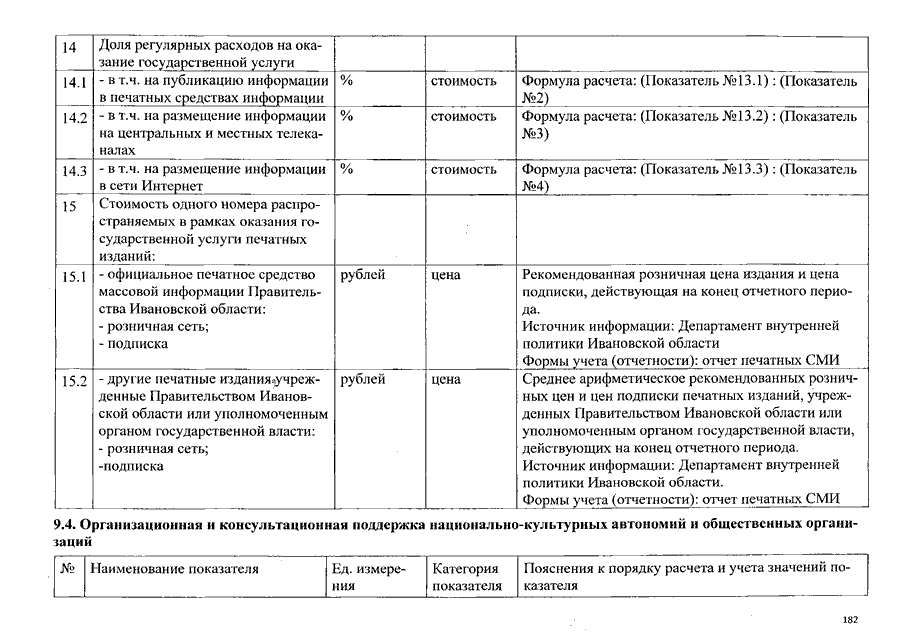 | 14 | Доля регулярных расходов на оказание государственной услуги | | | |
|---|---|---|---|---|
| 14.1 | - в т.ч. на публикацию информации в печатных средствах информации | % | стоимость | Формула расчета: (Показатель №13.1) : (Показатель №2) |
| 14.2 | - в т.ч. на размещение информации на центральных и местных телеканалах | % | стоимость | Формула расчета: (Показатель №13.2) : (Показатель №3) |
| 14.3 | - в т.ч. на размещение информации в сети Интернет | % | стоимость | Формула расчета: (Показатель №13.3) : (Показатель №4) |
| 15 | Стоимость одного номера распространяемых в рамках оказания государственной услуги печатных изданий: | | | |
| 15.1 | - официальное печатное средство массовой информации Правительства Ивановской области: - розничная сеть; - подписка | рублей | цена | Рекомендованная розничная цена издания и цена подписки, действующая на конец отчетного периода. Источник информации: Департамент внутренней политики Ивановской области Формы учета (отчетности): отчет печатных СМИ |
| 15.2 | - другие печатные издания, учрежденные Правительством Ивановской области или уполномоченным органом государственной власти: - розничная сеть; -подписка | рублей | цена | Среднее арифметическое рекомендованных розничных цен и цен подписки печатных изданий, учрежденных Правительством Ивановской области или уполномоченным органом государственной власти, действующих на конец отчетного периода. Источник информации: Департамент внутренней политики Ивановской области. Формы учета (отчетности): отчет печатных СМИ |

9.4. Организационная и консультационная поддержка национально-культурных автономий и общественных организаций

| № | Наименование показателя | Ед. измерения | Категория показателя | Пояснения к порядку расчета и учета значений показателя |
|---|---|---|---|---|

182